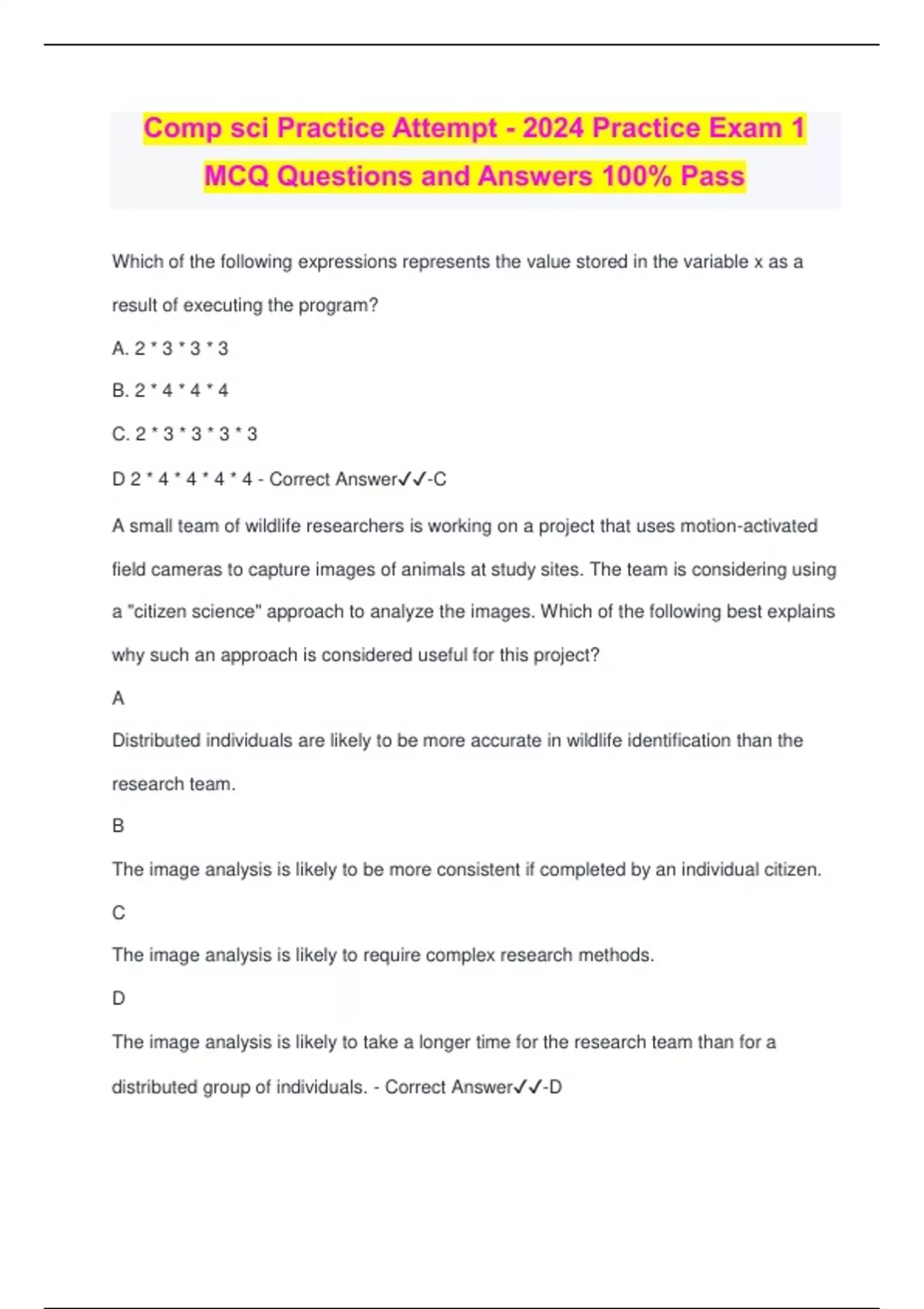 Comp sci Practice Attempt - 2024 Practice Exam 1 MCQ Questions and Answers 100% Pass

Which of the following expressions represents the value stored in the variable x as a result of executing the program?

A. 2 * 3 * 3 * 3

B. 2 * 4 * 4 * 4

C. 2 * 3 * 3 * 3 * 3

D 2 * 4 * 4 * 4 * 4 - Correct Answer✓✓-C

A small team of wildlife researchers is working on a project that uses motion-activated field cameras to capture images of animals at study sites. The team is considering using a "citizen science" approach to analyze the images. Which of the following best explains why such an approach is considered useful for this project?

A

Distributed individuals are likely to be more accurate in wildlife identification than the research team.

B

The image analysis is likely to be more consistent if completed by an individual citizen.

C

The image analysis is likely to require complex research methods.

D

The image analysis is likely to take a longer time for the research team than for a distributed group of individuals. - Correct Answer✓✓-D